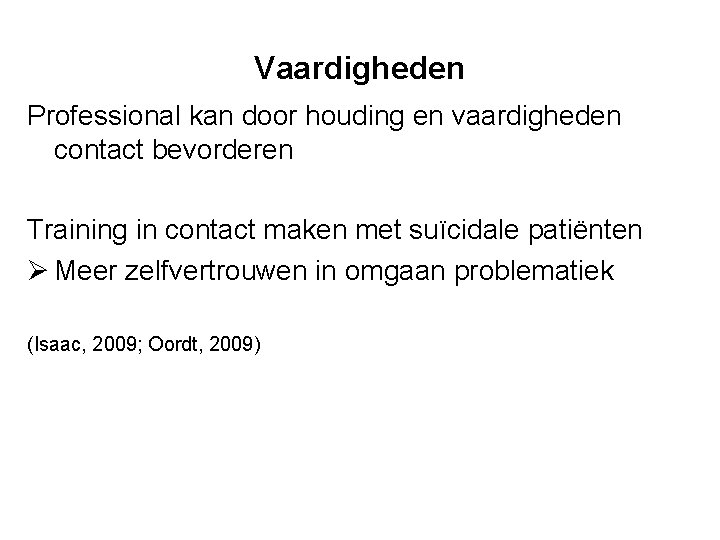 Vaardigheden

Professional kan door houding en vaardigheden contact bevorderen

Training in contact maken met suïcidale patiënten
➢ Meer zelfvertrouwen in omgaan problematiek

(Isaac, 2009; Oordt, 2009)